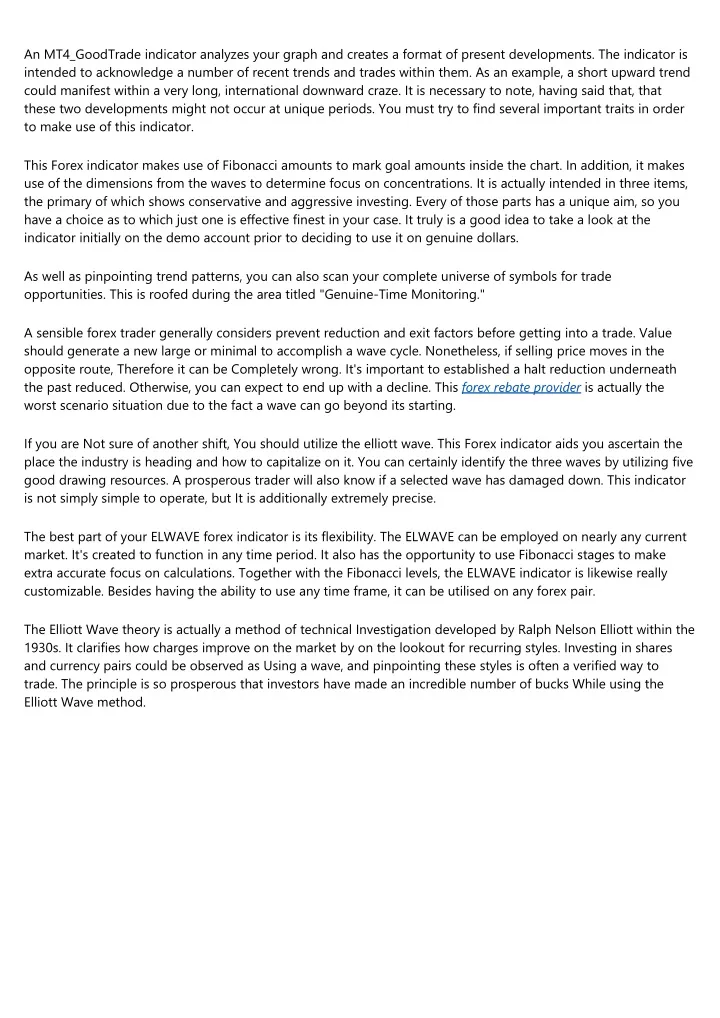 An MT4_GoodTrade indicator analyzes your graph and creates a format of present developments. The indicator is intended to acknowledge a number of recent trends and trades within them. As an example, a short upward trend could manifest within a very long, international downward craze. It is necessary to note, having said that, that these two developments might not occur at unique periods. You must try to find several important traits in order to make use of this indicator.

This Forex indicator makes use of Fibonacci amounts to mark goal amounts inside the chart. In addition, it makes use of the dimensions from the waves to determine focus on concentrations. It is actually intended in three items, the primary of which shows conservative and aggressive investing. Every of those parts has a unique aim, so you have a choice as to which just one is effective finest in your case. It truly is a good idea to take a look at the indicator initially on the demo account prior to deciding to use it on genuine dollars.

As well as pinpointing trend patterns, you can also scan your complete universe of symbols for trade opportunities. This is roofed during the area titled "Genuine-Time Monitoring."

A sensible forex trader generally considers prevent reduction and exit factors before getting into a trade. Value should generate a new large or minimal to accomplish a wave cycle. Nonetheless, if selling price moves in the opposite route, Therefore it can be Completely wrong. It's important to established a halt reduction underneath the past reduced. Otherwise, you can expect to end up with a decline. This forex rebate provider is actually the worst scenario situation due to the fact a wave can go beyond its starting.

If you are Not sure of another shift, You should utilize the elliott wave. This Forex indicator aids you ascertain the place the industry is heading and how to capitalize on it. You can certainly identify the three waves by utilizing five good drawing resources. A prosperous trader will also know if a selected wave has damaged down. This indicator is not simply simple to operate, but It is additionally extremely precise.

The best part of your ELWAVE forex indicator is its flexibility. The ELWAVE can be employed on nearly any current market. It's created to function in any time period. It also has the opportunity to use Fibonacci stages to make extra accurate focus on calculations. Together with the Fibonacci levels, the ELWAVE indicator is likewise really customizable. Besides having the ability to use any time frame, it can be utilised on any forex pair.

The Elliott Wave theory is actually a method of technical Investigation developed by Ralph Nelson Elliott within the 1930s. It clarifies how charges improve on the market by on the lookout for recurring styles. Investing in shares and currency pairs could be observed as Using a wave, and pinpointing these styles is often a verified way to trade. The principle is so prosperous that investors have made an incredible number of bucks While using the Elliott Wave method.